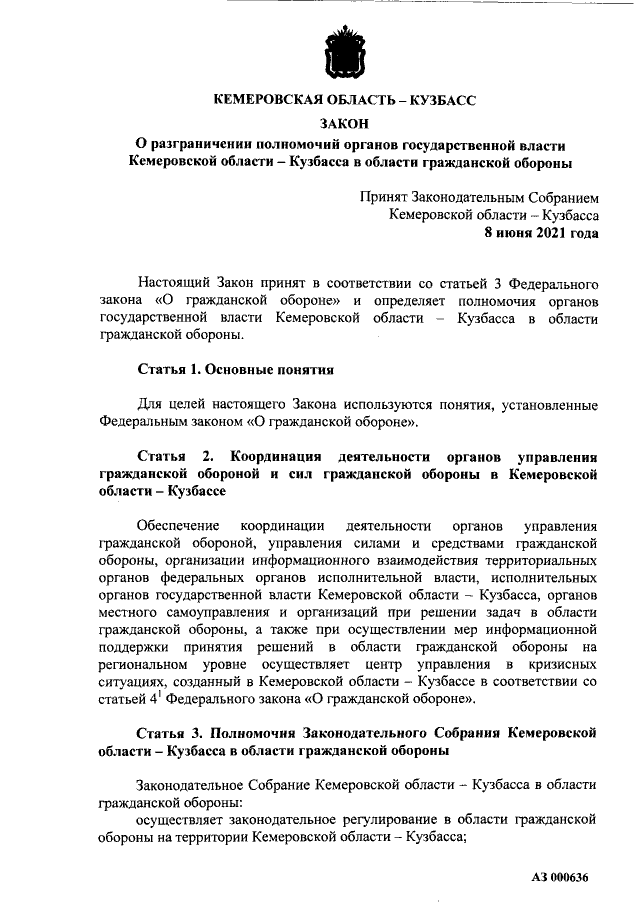 КЕМЕРОВСКАЯ ОБЛАСТЬ – КУЗБАСС

ЗАКОН

О разграничении полномочий органов государственной власти Кемеровской области – Кузбасса в области гражданской обороны

Принят Законодательным Собранием
Кемеровской области – Кузбасса
8 июня 2021 года

Настоящий Закон принят в соответствии со статьей 3 Федерального закона «О гражданской обороне» и определяет полномочия органов государственной власти Кемеровской области – Кузбасса в области гражданской обороны.

Статья 1. Основные понятия

Для целей настоящего Закона используются понятия, установленные Федеральным законом «О гражданской обороне».

Статья 2. Координация деятельности органов управления гражданской обороной и сил гражданской обороны в Кемеровской области – Кузбассе

Обеспечение координации деятельности органов управления гражданской обороной, управления силами и средствами гражданской обороны, организации информационного взаимодействия территориальных органов федеральных органов исполнительной власти, исполнительных органов государственной власти Кемеровской области – Кузбасса, органов местного самоуправления и организаций при решении задач в области гражданской обороны, а также при осуществлении мер информационной поддержки принятия решений в области гражданской обороны на региональном уровне осуществляет центр управления в кризисных ситуациях, созданный в Кемеровской области – Кузбассе в соответствии со статьей $4^1$ Федерального закона «О гражданской обороне».

Статья 3. Полномочия Законодательного Собрания Кемеровской области – Кузбасса в области гражданской обороны

Законодательное Собрание Кемеровской области – Кузбасса в области гражданской обороны:
осуществляет законодательное регулирование в области гражданской обороны на территории Кемеровской области – Кузбасса;

АЗ 000636